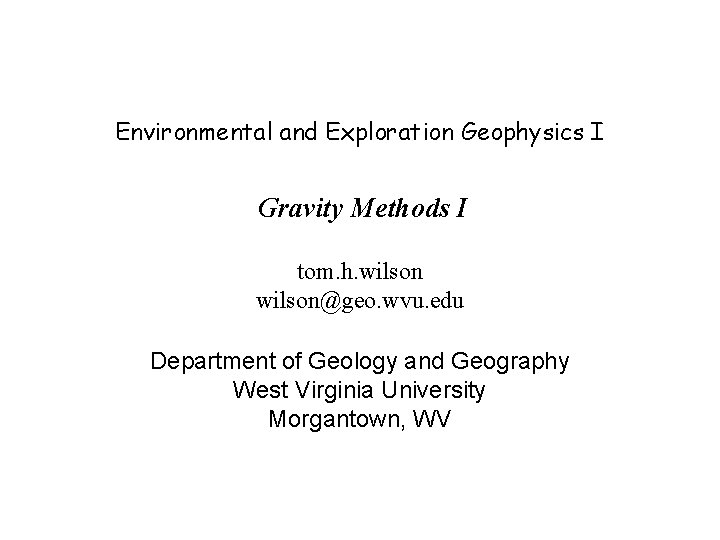 Environmental and Exploration Geophysics I

Gravity Methods I

tom.h.wilson
wilson@geo.wvu.edu

Department of Geology and Geography
West Virginia University
Morgantown, WV